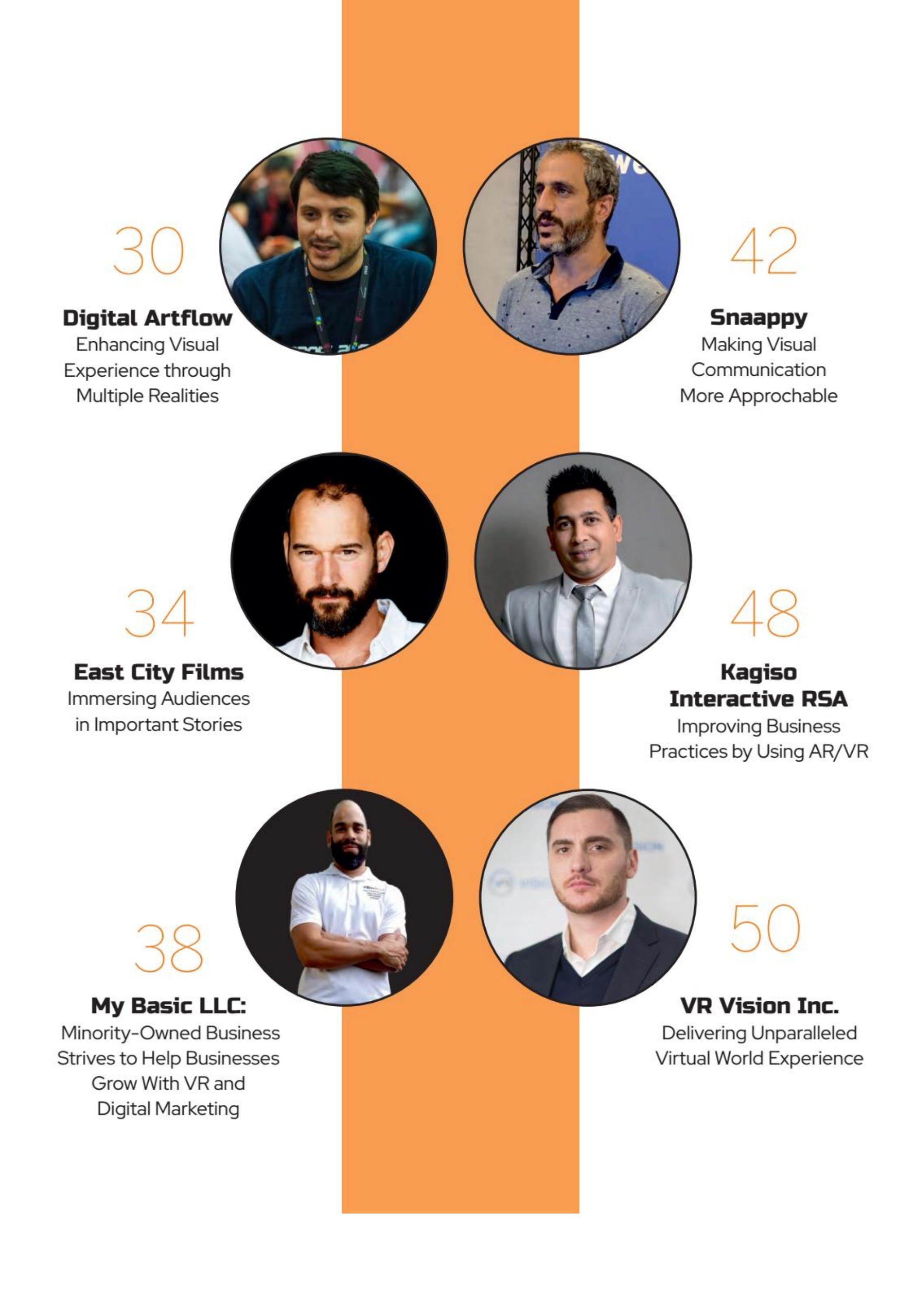 30

Digital Artflow
Enhancing Visual Experience through Multiple Realities

34

East City Films
Immersing Audiences in Important Stories

38

My Basic LLC:
Minority-Owned Business Strives to Help Businesses Grow With VR and Digital Marketing

42

Snaappy
Making Visual Communication More Approchable

48

Kagiso Interactive RSA
Improving Business Practices by Using AR/VR

50

VR Vision Inc.
Delivering Unparalleled Virtual World Experience